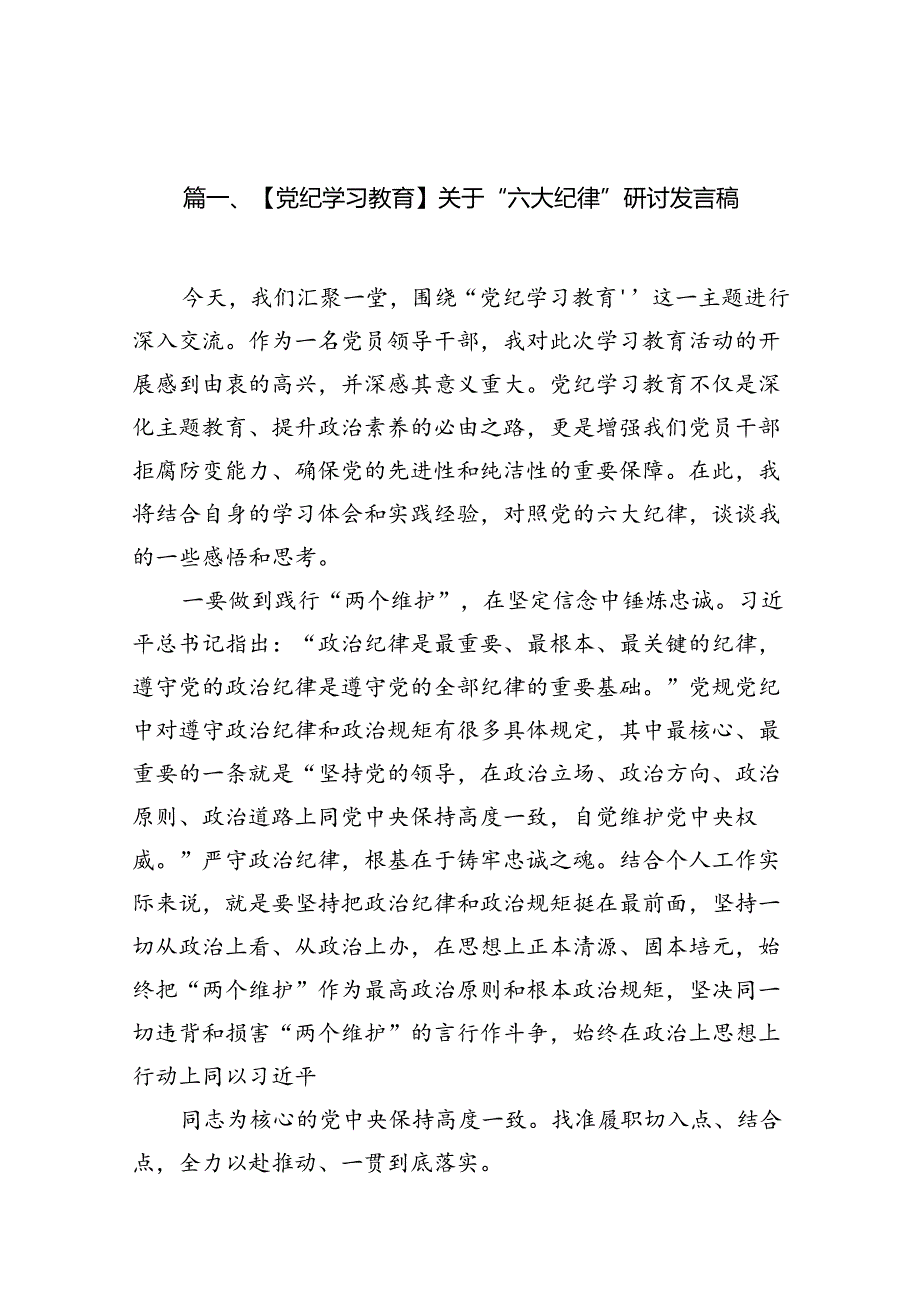 篇一、【党纪学习教育】关于“六大纪律”研讨发言稿

今天，我们汇聚一堂，围绕“党纪学习教育''这一主题进行深入交流。作为一名党员领导干部，我对此次学习教育活动的开展感到由衷的高兴，并深感其意义重大。党纪学习教育不仅是深化主题教育、提升政治素养的必由之路，更是增强我们党员干部拒腐防变能力、确保党的先进性和纯洁性的重要保障。在此，我将结合自身的学习体会和实践经验，对照党的六大纪律，谈谈我的一些感悟和思考。

一要做到践行“两个维护”，在坚定信念中锤炼忠诚。习近平总书记指出：“政治纪律是最重要、最根本、最关键的纪律，遵守党的政治纪律是遵守党的全部纪律的重要基础。”党规党纪中对遵守政治纪律和政治规矩有很多具体规定，其中最核心、最重要的一条就是“坚持党的领导，在政治立场、政治方向、政治原则、政治道路上同党中央保持高度一致，自觉维护党中央权威。”严守政治纪律，根基在于铸牢忠诚之魂。结合个人工作实际来说，就是要坚持把政治纪律和政治规矩挺在最前面，坚持一切从政治上看、从政治上办，在思想上正本清源、固本培元，始终把“两个维护”作为最高政治原则和根本政治规矩，坚决同一切违背和损害“两个维护”的言行作斗争，始终在政治上思想上行动上同以习近平

同志为核心的党中央保持高度一致。找准履职切入点、结合点，全力以赴推动、一贯到底落实。